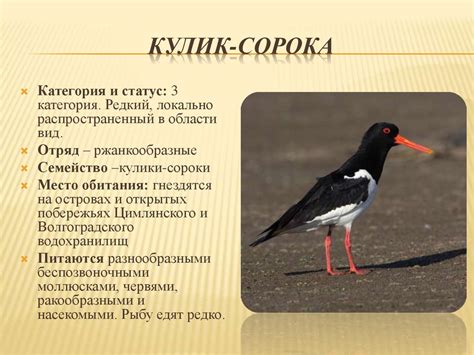 КУЛИК-СОРОКА

Категория и статус: 3 категория. Редкий, локально распространенный в области вид.
Отряд – ржанкообразные
Семейство –кулики-сороки
Место обитания: гнездятся на островах и открытых побережьях Цимлянского и Волгоградского водохранилищ
Питаются разнообразными беспозвоночными моллюсками, червями, ракообразными и насекомыми. Рыбу едят редко.